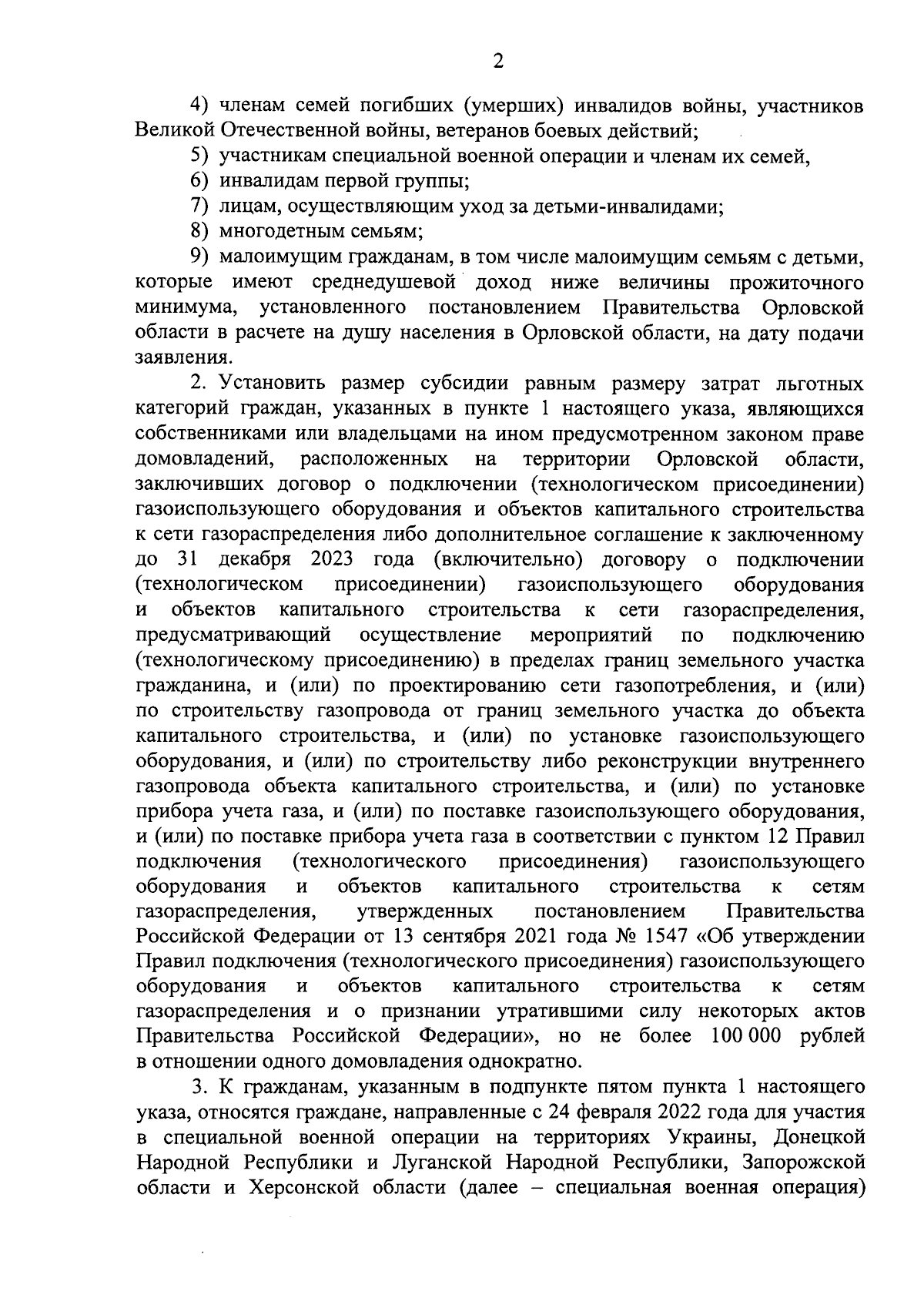 2

4) членам семей погибших (умерших) инвалидов войны, участников Великой Отечественной войны, ветеранов боевых действий;

5) участникам специальной военной операции и членам их семей,

6) инвалидам первой группы;

7) лицам, осуществляющим уход за детьми-инвалидами;

8) многодетным семьям;

9) малоимущим гражданам, в том числе малоимущим семьям с детьми, которые имеют среднедушевой доход ниже величины прожиточного минимума, установленного постановлением Правительства Орловской области в расчете на душу населения в Орловской области, на дату подачи заявления.

2. Установить размер субсидии равным размеру затрат льготных категорий граждан, указанных в пункте 1 настоящего указа, являющихся собственниками или владельцами на ином предусмотренном законом праве домовладений, расположенных на территории Орловской области, заключивших договор о подключении (технологическом присоединении) газоиспользующего оборудования и объектов капитального строительства к сети газораспределения либо дополнительное соглашение к заключенному до 31 декабря 2023 года (включительно) договору о подключении (технологическом присоединении) газоиспользующего оборудования и объектов капитального строительства к сети газораспределения, предусматривающий осуществление мероприятий по подключению (технологическому присоединению) в пределах границ земельного участка гражданина, и (или) по проектированию сети газопотребления, и (или) по строительству газопровода от границ земельного участка до объекта капитального строительства, и (или) по установке газоиспользующего оборудования, и (или) по строительству либо реконструкции внутреннего газопровода объекта капитального строительства, и (или) по установке прибора учета газа, и (или) по поставке газоиспользующего оборудования, и (или) по поставке прибора учета газа в соответствии с пунктом 12 Правил подключения (технологического присоединения) газоиспользующего оборудования и объектов капитального строительства к сетям газораспределения, утвержденных постановлением Правительства Российской Федерации от 13 сентября 2021 года № 1547 «Об утверждении Правил подключения (технологического присоединения) газоиспользующего оборудования и объектов капитального строительства к сетям газораспределения и о признании утратившими силу некоторых актов Правительства Российской Федерации», но не более 100 000 рублей в отношении одного домовладения однократно.

3. К гражданам, указанным в подпункте пятом пункта 1 настоящего указа, относятся граждане, направленные с 24 февраля 2022 года для участия в специальной военной операции на территориях Украины, Донецкой Народной Республики и Луганской Народной Республики, Запорожской области и Херсонской области (далее – специальная военная операция)